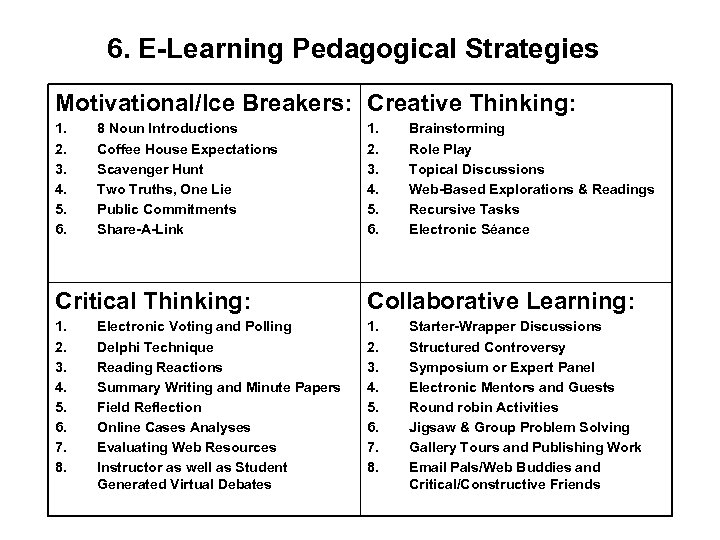 6. E-Learning Pedagogical Strategies

Motivational/Ice Breakers:
1. 8 Noun Introductions
2. Coffee House Expectations
3. Scavenger Hunt
4. Two Truths, One Lie
5. Public Commitments
6. Share-A-Link

Creative Thinking:
1. Brainstorming
2. Role Play
3. Topical Discussions
4. Web-Based Explorations & Readings
5. Recursive Tasks
6. Electronic Séance

Critical Thinking:
1. Electronic Voting and Polling
2. Delphi Technique
3. Reading Reactions
4. Summary Writing and Minute Papers
5. Field Reflection
6. Online Cases Analyses
7. Evaluating Web Resources
8. Instructor as well as Student Generated Virtual Debates

Collaborative Learning:
1. Starter-Wrapper Discussions
2. Structured Controversy
3. Symposium or Expert Panel
4. Electronic Mentors and Guests
5. Round robin Activities
6. Jigsaw & Group Problem Solving
7. Gallery Tours and Publishing Work
8. Email Pals/Web Buddies and Critical/Constructive Friends